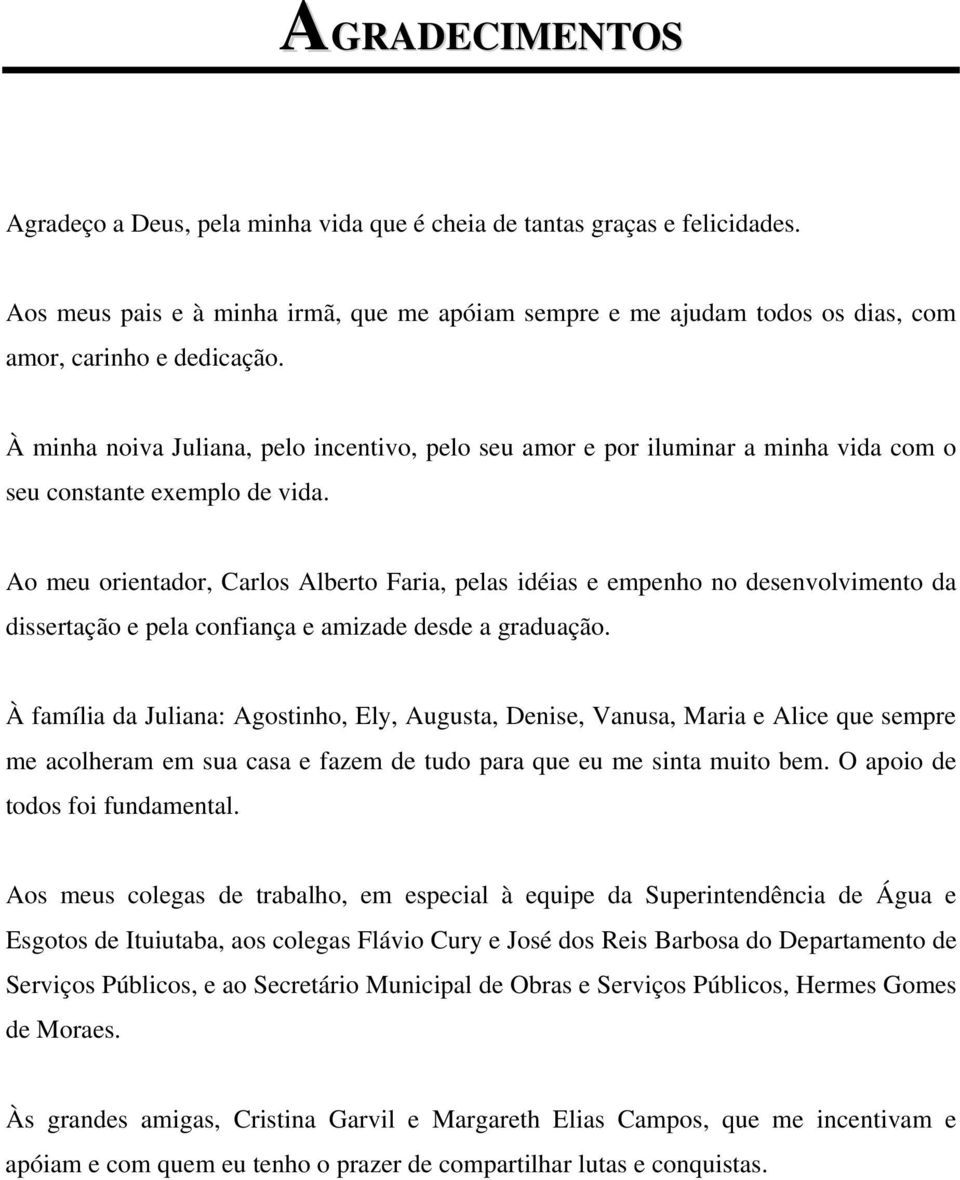 AGRADECIMENTOS

Agradeço a Deus, pela minha vida que é cheia de tantas graças e felicidades.

Aos meus pais e à minha irmã, que me apóiam sempre e me ajudam todos os dias, com amor, carinho e dedicação.

À minha noiva Juliana, pelo incentivo, pelo seu amor e por iluminar a minha vida com o seu constante exemplo de vida.

Ao meu orientador, Carlos Alberto Faria, pelas idéias e empenho no desenvolvimento da dissertação e pela confiança e amizade desde a graduação.

À família da Juliana: Agostinho, Ely, Augusta, Denise, Vanusa, Maria e Alice que sempre me acolheram em sua casa e fazem de tudo para que eu me sinta muito bem. O apoio de todos foi fundamental.

Aos meus colegas de trabalho, em especial à equipe da Superintendência de Água e Esgotos de Ituiutaba, aos colegas Flávio Cury e José dos Reis Barbosa do Departamento de Serviços Públicos, e ao Secretário Municipal de Obras e Serviços Públicos, Hermes Gomes de Moraes.

Às grandes amigas, Cristina Garvil e Margareth Elias Campos, que me incentivam e apóiam e com quem eu tenho o prazer de compartilhar lutas e conquistas.